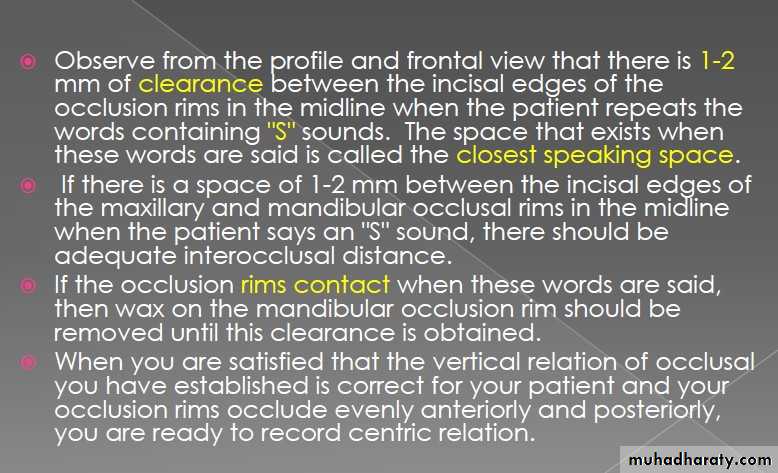 • Observe from the profile and frontal view that there is 1-2 mm of clearance between the incisal edges of the occlusion rims in the midline when the patient repeats the words containing "S" sounds. The space that exists when these words are said is called the closest speaking space.

• If there is a space of 1-2 mm between the incisal edges of the maxillary and mandibular occlusal rims in the midline when the patient says an "S" sound, there should be adequate interocclusal distance.

• If the occlusion rims contact when these words are said, then wax on the mandibular occlusion rim should be removed until this clearance is obtained.

• When you are satisfied that the vertical relation of occlusal you have established is correct for your patient and your occlusion rims occlude evenly anteriorly and posteriorly, you are ready to record centric relation.

muhadharaty.com